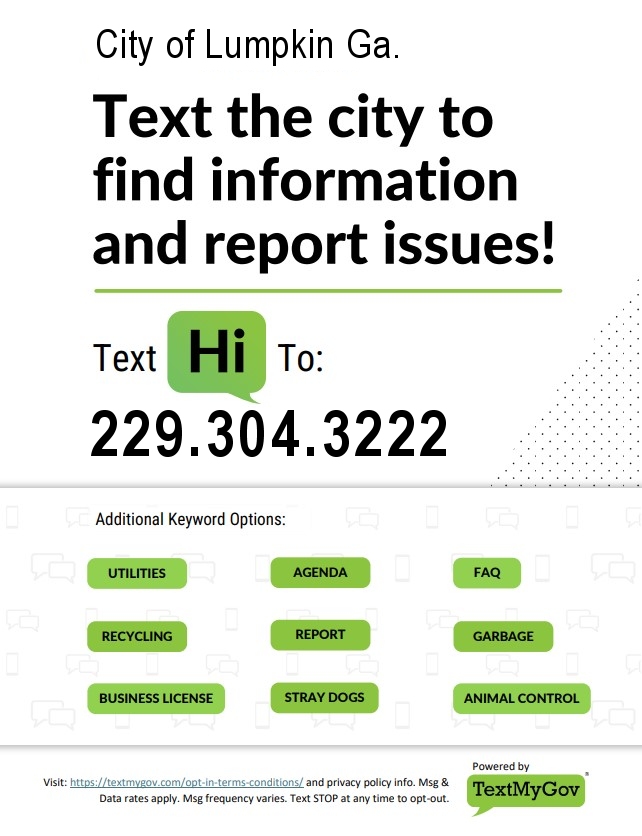 City of Lumpkin Ga.

Text the city to find information and report issues!

Text Hi To:

229.304.3222

Additional Keyword Options:

UTILITIES

AGENDA

FAQ

RECYCLING

REPORT

GARBAGE

BUSINESS LICENSE

STRAY DOGS

ANIMAL CONTROL

Visit: https://textmygov.com/opt-in-terms-conditions/ and privacy policy info. Msg & Data rates apply. Msg frequency varies. Text STOP at any time to opt-out.

Powered by TextMyGov